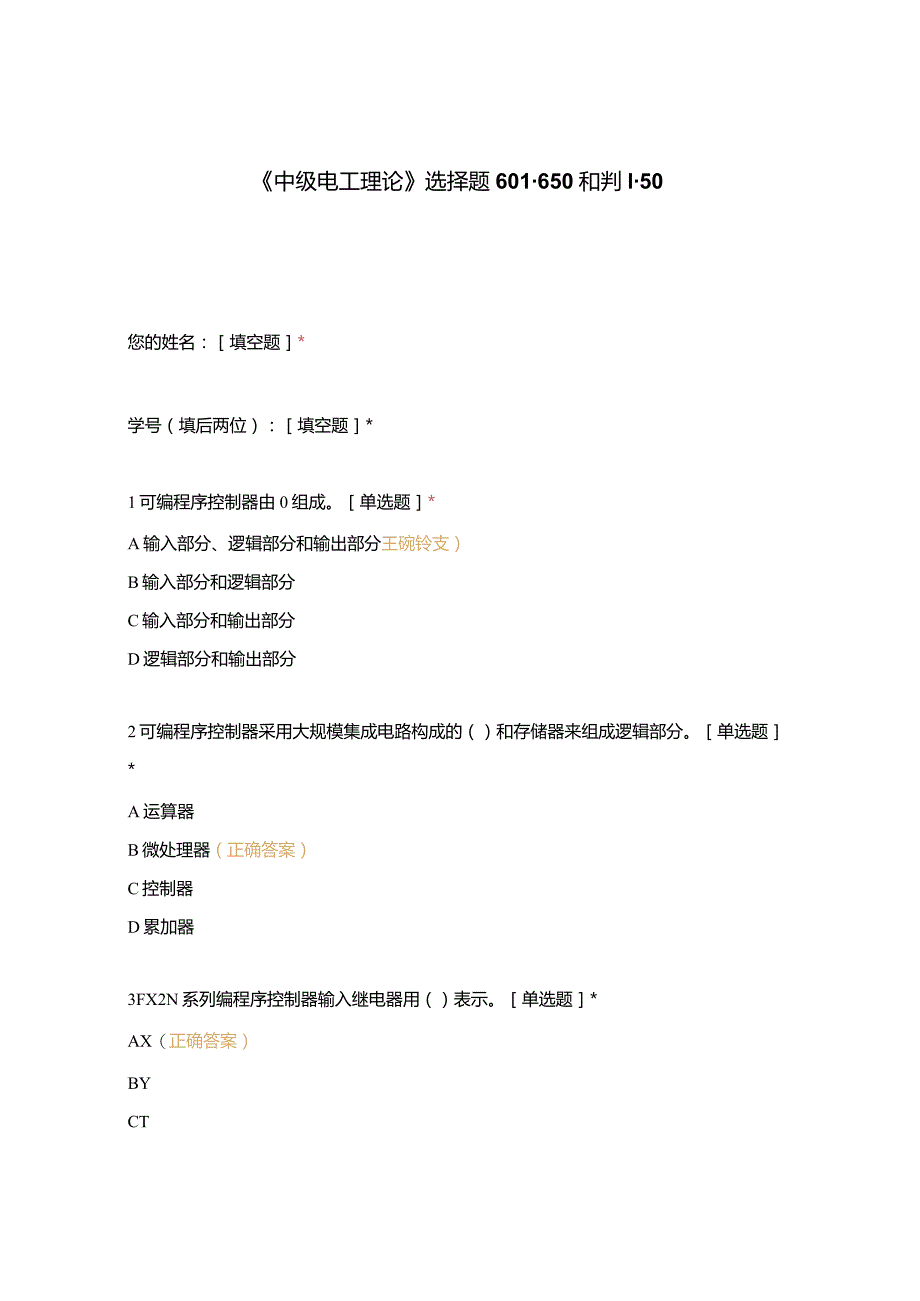 《中级电工理论》选择题601·650和判I·50

您的姓名：［填空题］*

学号（填后两位）：［填空题］*

1可编程序控制器由0组成。［单选题］*

A输入部分、逻辑部分和输出部分王碗铃支）

B输入部分和逻辑部分

C输入部分和输出部分

D逻辑部分和输出部分

2可编程序控制器采用大规模集成电路构成的（）和存储器来组成逻辑部分。［单选题］*

A运算器

B微处理器（正确答案）

C控制器

D累加器

3FX2N系列编程序控制器输入继电器用（）表示。［单选题］*

AX（正确答案）

BY

CT